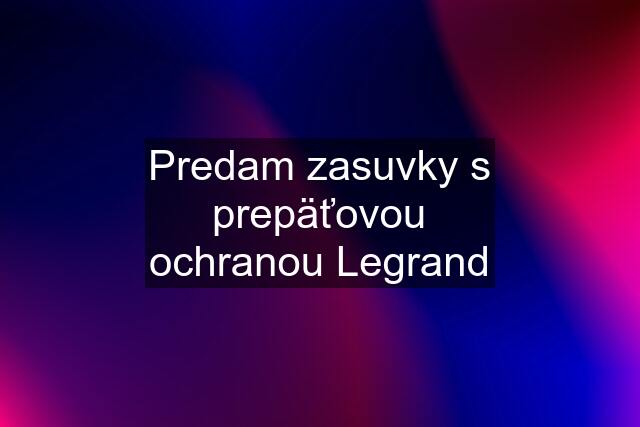 Predam zasuvky s prepäťovou ochranou Legrand